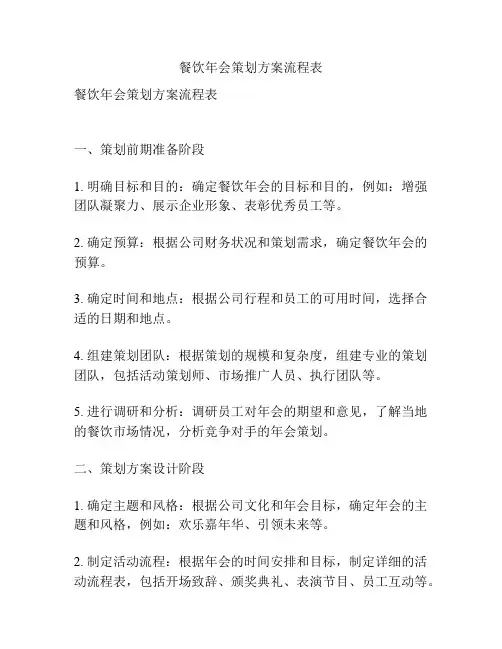 餐饮年会策划方案流程表

餐饮年会策划方案流程表

一、策划前期准备阶段

1. 明确目标和目的：确定餐饮年会的目标和目的，例如：增强团队凝聚力、展示企业形象、表彰优秀员工等。

2. 确定预算：根据公司财务状况和策划需求，确定餐饮年会的预算。

3. 确定时间和地点：根据公司行程和员工的可用时间，选择合适的日期和地点。

4. 组建策划团队：根据策划的规模和复杂度，组建专业的策划团队，包括活动策划师、市场推广人员、执行团队等。

5. 进行调研和分析：调研员工对年会的期望和意见，了解当地的餐饮市场情况，分析竞争对手的年会策划。

二、策划方案设计阶段

1. 确定主题和风格：根据公司文化和年会目标，确定年会的主题和风格，例如：欢乐嘉年华、引领未来等。

2. 制定活动流程：根据年会的时间安排和目标，制定详细的活动流程表，包括开场致辞、颁奖典礼、表演节目、员工互动等。